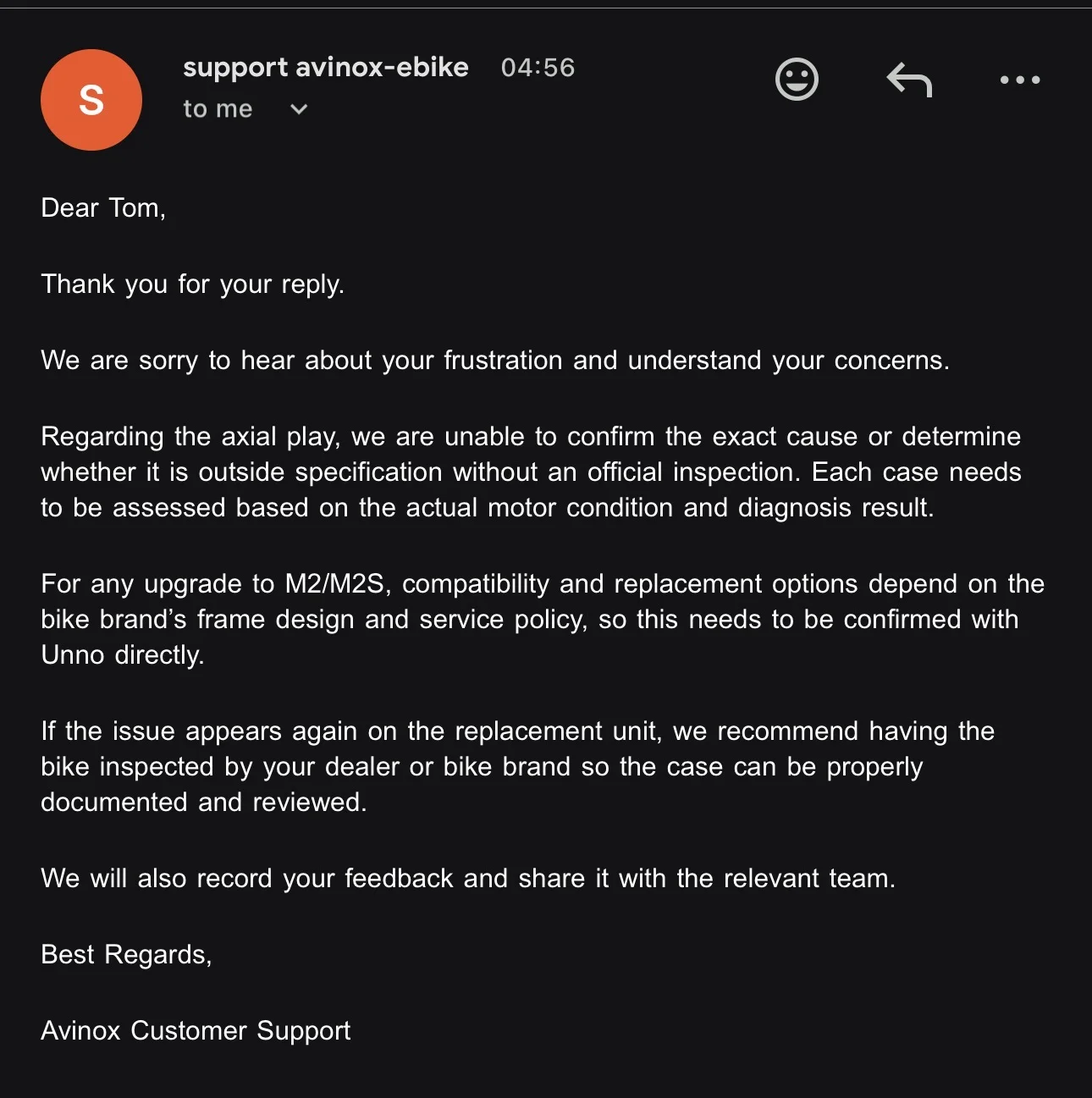 S

support avinox-ebike 04:56
to me

Dear Tom,

Thank you for your reply.

We are sorry to hear about your frustration and understand your concerns.

Regarding the axial play, we are unable to confirm the exact cause or determine whether it is outside specification without an official inspection. Each case needs to be assessed based on the actual motor condition and diagnosis result.

For any upgrade to M2/M2S, compatibility and replacement options depend on the bike brand's frame design and service policy, so this needs to be confirmed with Unno directly.

If the issue appears again on the replacement unit, we recommend having the bike inspected by your dealer or bike brand so the case can be properly documented and reviewed.

We will also record your feedback and share it with the relevant team.

Best Regards,

Avinox Customer Support